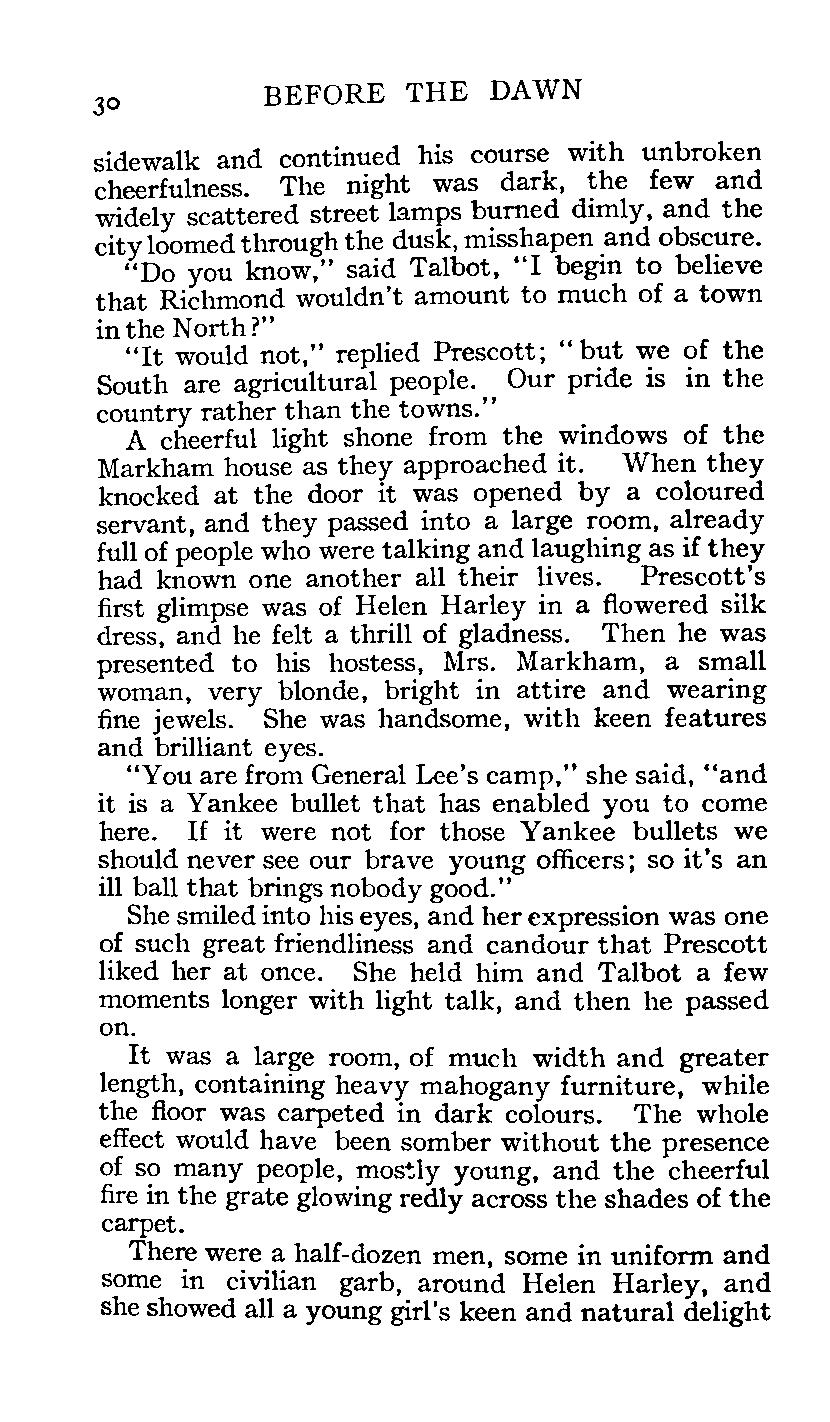 30 BEFORE THE DAWN

sidewalk and continued his course with unbroken cheerfulness. The night was dark, the few and widely scattered street lamps burned dimly, and the city loomed through the dusk, misshapen and obscure.

"Do you know," said Talbot, "I begin to believe that Richmond wouldn't amount to much of a town in the North?"

"It would not," replied Prescott; "but we of the South are agricultural people. Our pride is in the country rather than the towns."

A cheerful light shone from the windows of the Markham house as they approached it. When they knocked at the door it was opened by a coloured servant, and they passed into a large room, already full of people who were talking and laughing as if they had known one another all their lives. Prescott's first glimpse was of Helen Harley in a flowered silk dress, and he felt a thrill of gladness. Then he was presented to his hostess, Mrs. Markham, a small woman, very blonde, bright in attire and wearing fine jewels. She was handsome, with keen features and brilliant eyes.

"You are from General Lee's camp," she said, "and it is a Yankee bullet that has enabled you to come here. If it were not for those Yankee bullets we should never see our brave young officers; so it's an ill ball that brings nobody good."

She smiled into his eyes, and her expression was one of such great friendliness and candour that Prescott liked her at once. She held him and Talbot a few moments longer with light talk, and then he passed on.

It was a large room, of much width and greater length, containing heavy mahogany furniture, while the floor was carpeted in dark colours. The whole effect would have been somber without the presence of so many people, mostly young, and the cheerful fire in the grate glowing redly across the shades of the carpet.

There were a half-dozen men, some in uniform and some in civilian garb, around Helen Harley, and she showed all a young girl's keen and natural delight